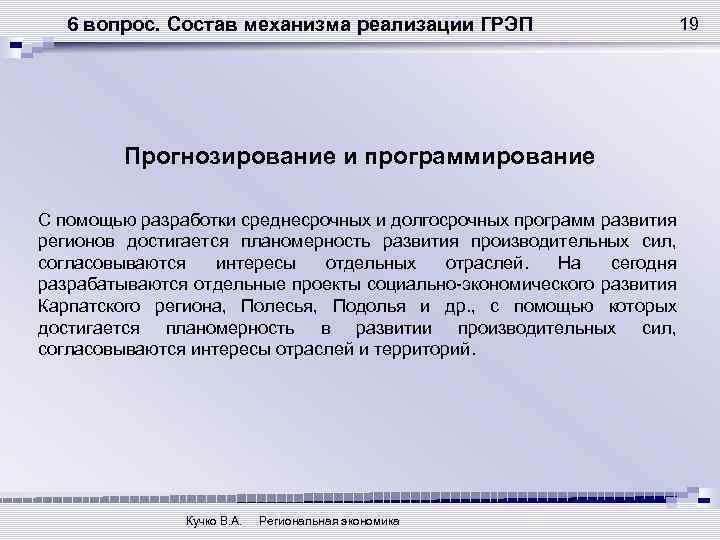 6 вопрос. Состав механизма реализации ГРЭП

19

Прогнозирование и программирование

С помощью разработки среднесрочных и долгосрочных программ развития регионов достигается планомерность развития производительных сил, согласовываются интересы отдельных отраслей. На сегодня разрабатываются отдельные проекты социально-экономического развития Карпатского региона, Полесья, Подолья и др., с помощью которых достигается планомерность в развитии производительных сил, согласовываются интересы отраслей и территорий.

Кучко В.А. Региональная экономика